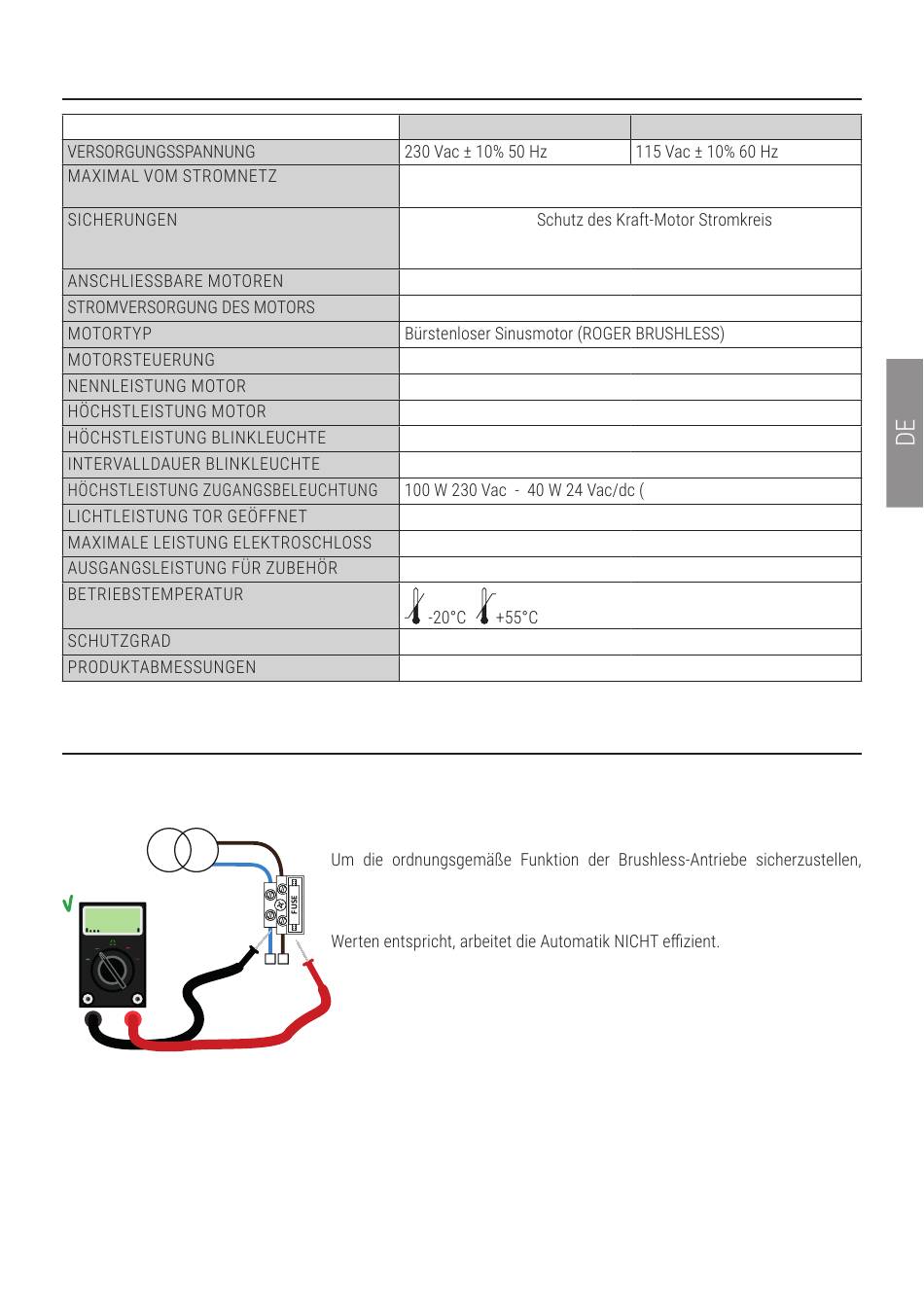 | | | |
|---|---|---|
| VERSORGUNGSSPANNUNG | 230 Vac ± 10% 50 Hz | 115 Vac ± 10% 60 Hz |
| MAXIMAL VOM STROMNETZ | | |
| SICHERUNGEN | Schutz des Kraft-Motor Stromkreis | |
| ANSCHLIESSBARE MOTOREN | | |
| STROMVERSORGUNG DES MOTORS | | |
| MOTORTYP | Bürstenloser Sinusmotor (ROGER BRUSHLESS) | |
| MOTORSTEUERUNG | | |
| NENNLEISTUNG MOTOR | | |
| HÖCHSTLEISTUNG MOTOR | | |
| HÖCHSTLEISTUNG BLINKLEUCHTE | | |
| INTERVALLDAUER BLINKLEUCHTE | | |
| HÖCHSTLEISTUNG ZUGANGSBELEUCHTUNG | 100 W 230 Vac - 40 W 24 Vac/dc ( | |
| LICHTLEISTUNG TOR GEÖFFNET | | |
| MAXIMALE LEISTUNG ELEKTROSCHLOSS | | |
| AUSGANGSLEISTUNG FÜR ZUBEHÖR | | |
| BETRIEBSTEMPERATUR | -20°C +55°C | |
| SCHUTZGRAD | | |
| PRODUKTABMESSUNGEN | | |

DE

FUSE

Um die ordnungsgemäße Funktion der Brushless-Antriebe sicherzustellen,

Werten entspricht, arbeitet die Automatik NICHT effizient.